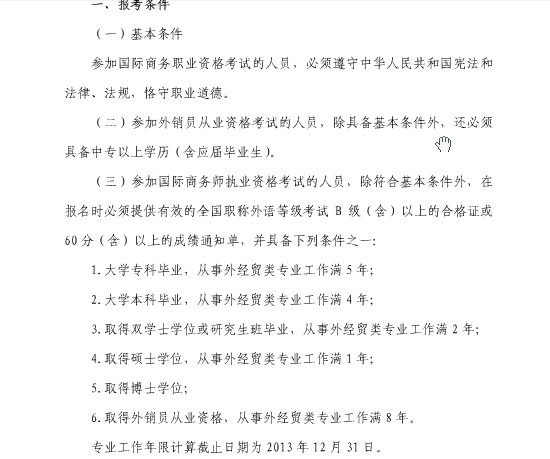 一、报考条件

（一）基本条件

参加国际商务职业资格考试的人员，必须遵守中华人民共和国宪法和法律、法规，恪守职业道德。

（二）参加外销员从业资格考试的人员，除具备基本条件外，还必须具备中专以上学历（含应届毕业生）。

（三）参加国际商务师执业资格考试的人员，除符合基本条件外，在报名时必须提供有效的全国职称外语等级考试 B 级（含）以上的合格证或 60 分（含）以上的成绩通知单，并具备下列条件之一：

1. 大学专科毕业，从事外经贸类专业工作满 5 年；

2. 大学本科毕业，从事外经贸类专业工作满 4 年；

3. 取得双学士学位或研究生班毕业，从事外经贸类专业工作满 2 年；

4. 取得硕士学位，从事外经贸类专业工作满 1 年；

5. 取得博士学位；

6. 取得外销员从业资格，从事外经贸类专业工作满 8 年。

专业工作年限计算截止日期为 2013 年 12 月 31 日。